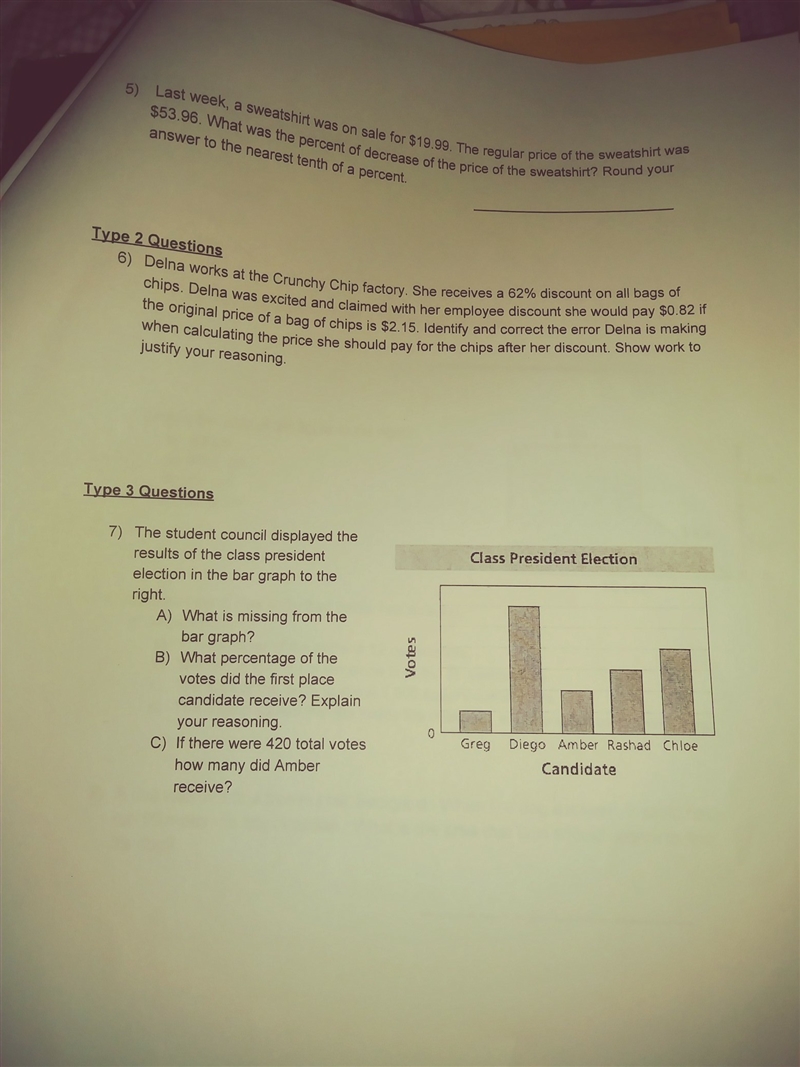 5) Last week, a sweatshirt was on sale for \$19.99. The regular price of the sweatshirt was \$53.96. What was the percent of decrease of the price of the sweatshirt? Round your answer to the nearest tenth of a percent.

Type 2 Questions
6) Delna works at the Crunchy Chip factory. She receives a 62% discount on all bags of chips. Delna was excited and claimed with her employee discount she would pay \$0.82 if the original price of a bag of chips is \$2.15. Identify and correct the error Delna is making when calculating the price she should pay for the chips after her discount. Show work to justify your reasoning.

Type 3 Questions
7) The student council displayed the results of the class president election in the bar graph to the right.
A) What is missing from the bar graph?
B) What percentage of the votes did the first place candidate receive? Explain your reasoning.
C) If there were 420 total votes how many did Amber receive?

Class President Election
Votes
0
Greg Diego Amber Rashad Chloe
Candidate